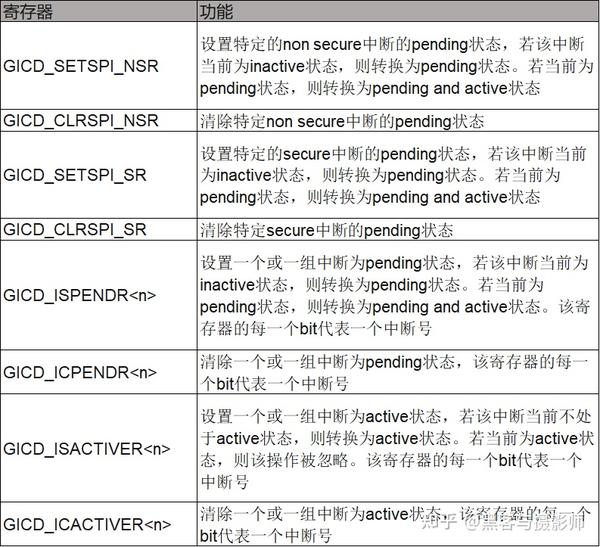 | 寄存器 | 功能 |
|---|---|
| GICD_SETSPI_NSR | 设置特定的non secure中断的pending状态，若该中断当前为inactive状态，则转换为pending状态。若当前为pending状态，则转换为pending and active状态 |
| GICD_CLRSPI_NSR | 清除特定non secure中断的pending状态 |
| GICD_SETSPI_SR | 设置特定的secure中断的pending状态，若该中断当前为inactive状态，则转换为pending状态。若当前为pending状态，则转换为pending and active状态 |
| GICD_CLRSPI_SR | 清除特定secure中断的pending状态 |
| GICD_ISPENDR<n> | 设置一个或一组中断为pending状态，若该中断当前为inactive状态，则转换为pending状态。若当前为pending状态，则转换为pending and active状态。该寄存器的每一个bit代表一个中断号 |
| GICD_ICPENDR<n> | 清除一个或一组中断为pending状态，该寄存器的每一个bit代表一个中断号 |
| GICD_ISACTIVER<n> | 设置一个或一组中断为active状态，若该中断当前不处于active状态，则转换为active状态。若当前为active状态，则该操作被忽略。该寄存器的每一个bit代表一个中断号 |
| GICD_ICACTIVER<n> | 清除一个或一组中断为active状态，该寄存器的每一个bit代表一个中断号 |

知乎 @黑客与摄影师